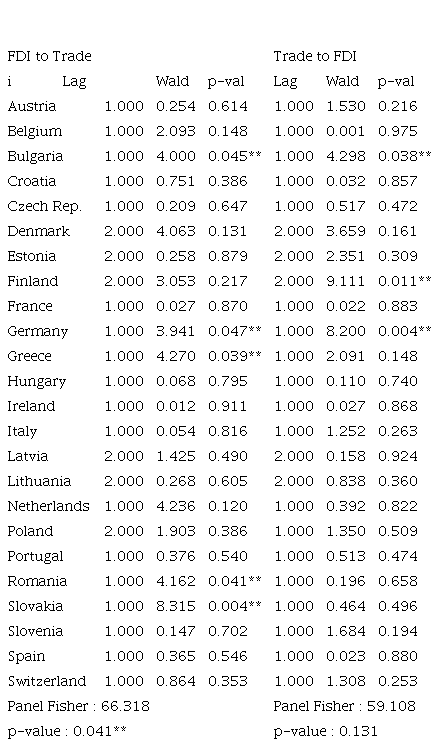 | FDI to Trade | | | | Trade to FDI | | |
|---|---|---|---|---|---|---|
| i | Lag | Wald | p-val | Lag | Wald | p-val |
| Austria | 1.000 | 0.254 | 0.614 | 1.000 | 1.530 | 0.216 |
| Belgium | 1.000 | 2.093 | 0.148 | 1.000 | 0.001 | 0.975 |
| Bulgaria | 1.000 | 4.000 | 0.045** | 1.000 | 4.298 | 0.038** |
| Croatia | 1.000 | 0.751 | 0.386 | 1.000 | 0.032 | 0.857 |
| Czech Rep. | 1.000 | 0.209 | 0.647 | 1.000 | 0.517 | 0.472 |
| Denmark | 2.000 | 4.063 | 0.131 | 2.000 | 3.659 | 0.161 |
| Estonia | 2.000 | 0.258 | 0.879 | 2.000 | 2.351 | 0.309 |
| Finland | 2.000 | 3.053 | 0.217 | 2.000 | 9.111 | 0.011** |
| France | 1.000 | 0.027 | 0.870 | 1.000 | 0.022 | 0.883 |
| Germany | 1.000 | 3.941 | 0.047** | 1.000 | 8.200 | 0.004** |
| Greece | 1.000 | 4.270 | 0.039** | 1.000 | 2.091 | 0.148 |
| Hungary | 1.000 | 0.068 | 0.795 | 1.000 | 0.110 | 0.740 |
| Ireland | 1.000 | 0.012 | 0.911 | 1.000 | 0.027 | 0.868 |
| Italy | 1.000 | 0.054 | 0.816 | 1.000 | 1.252 | 0.263 |
| Latvia | 2.000 | 1.425 | 0.490 | 2.000 | 0.158 | 0.924 |
| Lithuania | 2.000 | 0.268 | 0.605 | 2.000 | 0.838 | 0.360 |
| Netherlands | 1.000 | 4.236 | 0.120 | 1.000 | 0.392 | 0.822 |
| Poland | 2.000 | 1.903 | 0.386 | 1.000 | 1.350 | 0.509 |
| Portugal | 1.000 | 0.376 | 0.540 | 1.000 | 0.513 | 0.474 |
| Romania | 1.000 | 4.162 | 0.041** | 1.000 | 0.196 | 0.658 |
| Slovakia | 1.000 | 8.315 | 0.004** | 1.000 | 0.464 | 0.496 |
| Slovenia | 1.000 | 0.147 | 0.702 | 1.000 | 1.684 | 0.194 |
| Spain | 1.000 | 0.365 | 0.546 | 1.000 | 0.023 | 0.880 |
| Switzerland | 1.000 | 0.864 | 0.353 | 1.000 | 1.308 | 0.253 |
| Panel Fisher : 66.318 | | | | Panel Fisher : 59.108 | | |
| p-value : 0.041** | | | | p-value : 0.131 | | |